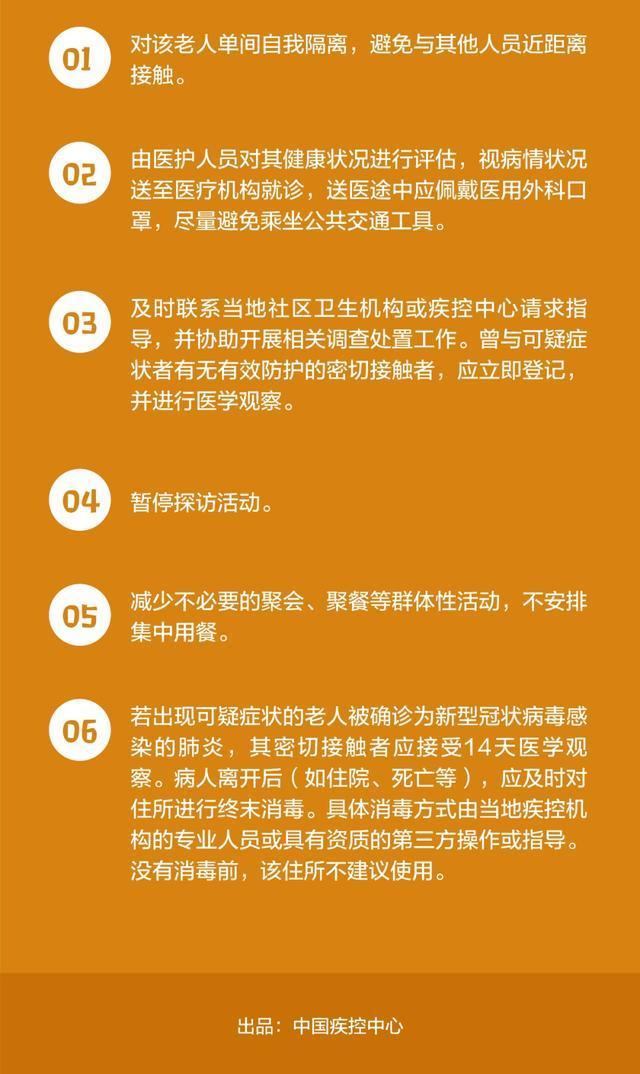 01 对该老人单间自我隔离，避免与其他人员近距离接触。

02 由医护人员对其健康状况进行评估，视病情状况送至医疗机构就诊，送医途中应佩戴医用外科口罩，尽量避免乘坐公共交通工具。

03 及时联系当地社区卫生机构或疾控中心请求指导，并协助开展相关调查处置工作。曾与可疑症状者有无有效防护的密切接触者，应立即登记，并进行医学观察。

04 暂停探访活动。

05 减少不必要的聚会、聚餐等群体性活动，不安排集中用餐。

06 若出现可疑症状的老人被确诊为新型冠状病毒感染的肺炎，其密切接触者应接受14天医学观察。病人离开后（如住院、死亡等），应及时对住所进行终末消毒。具体消毒方式由当地疾控机构的专业人员或具有资质的第三方操作或指导。没有消毒前，该住所不建议使用。

出品：中国疾控中心